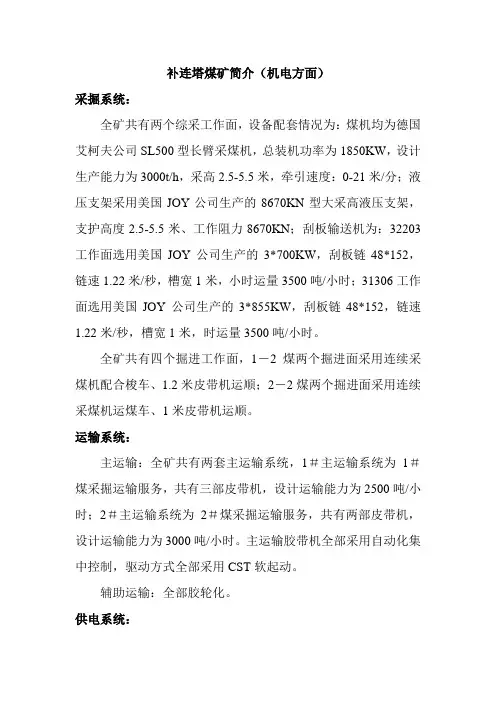 补连塔煤矿简介（机电方面）

采掘系统：

全矿共有两个综采工作面，设备配套情况为：煤机均为德国艾柯夫公司 SL500 型长臂采煤机，总装机功率为 1850KW，设计生产能力为 3000t/h，采高 2.5-5.5 米，牵引速度：0-21 米/分；液压支架采用美国 JOY 公司生产的 8670KN 型大采高液压支架，支护高度 2.5-5.5 米、工作阻力 8670KN；刮板输送机为：32203 工作面选用美国 JOY 公司生产的 3*700KW，刮板链 48*152，链速 1.22 米/秒，槽宽 1 米，小时运量 3500 吨/小时；31306 工作面选用美国 JOY 公司生产的 3*855KW，刮板链 48*152，链速 1.22 米/秒，槽宽 1 米，时运量 3500 吨/小时。

全矿共有四个掘进工作面，1－2 煤两个掘进面采用连续采煤机配合梭车、1.2 米皮带机运顺；2－2 煤两个掘进面采用连续采煤机运煤车、1 米皮带机运顺。

运输系统：

主运输：全矿共有两套主运输系统，1＃主运输系统为 1＃煤采掘运输服务，共有三部皮带机，设计运输能力为 2500 吨/小时；2＃主运输系统为 2＃煤采掘运输服务，共有两部皮带机，设计运输能力为 3000 吨/小时。主运输胶带机全部采用自动化集中控制，驱动方式全部采用 CST 软起动。

辅助运输：全部胶轮化。

供电系统：